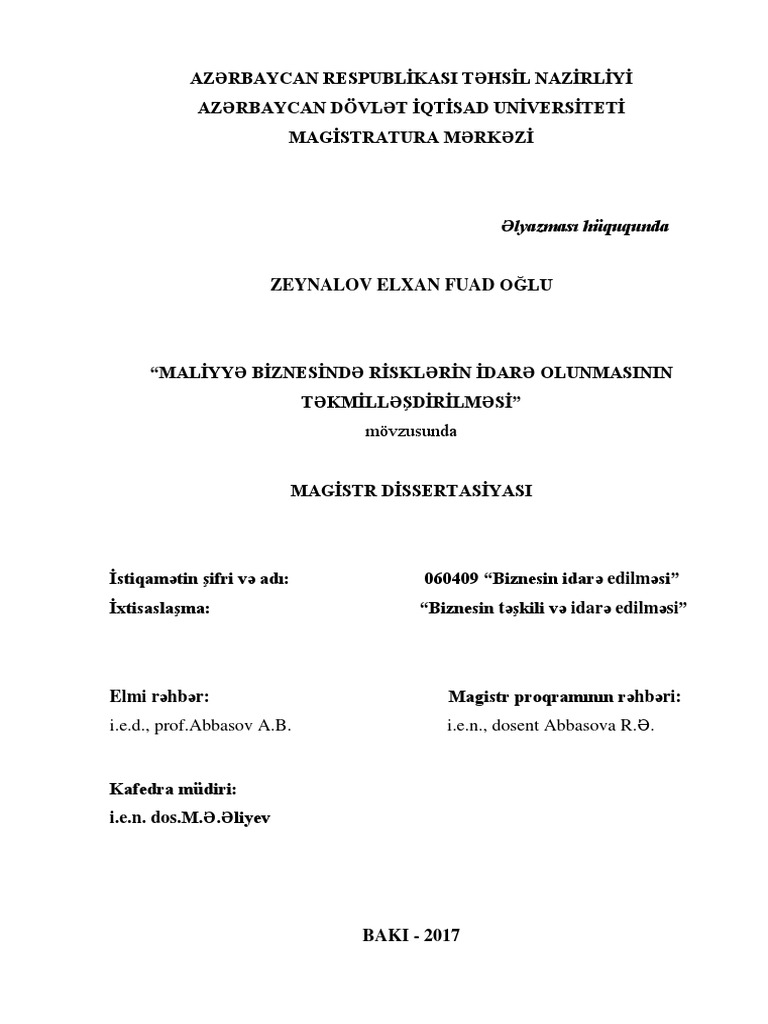 AZƏRBAYCAN RESPUBLİKASI TƏHSİL NAZİRLİYİ
AZƏRBAYCAN DÖVLƏT İQTİSAD UNİVERSİTETİ
MAGİSTRATURA MƏRKƏZİ

Əlyazması hüququnda

ZEYNALOV ELXAN FUAD OĞLU

“MALİYYƏ BİZNESİNDƏ RİSKLƏRİN İDARƏ OLUNMASININ TƏKMİLLƏŞDİRİLMƏSİ”
mövzusunda

MAGİSTR DİSSERTASİYASI

İstiqamətin şifri və adı: 060409 “Biznesin idarə edilməsi”
İxtisaslaşma: “Biznesin təşkili və idarə edilməsi”

Elmi rəhbər:
i.e.d., prof.Abbasov A.B.

Magistr proqramının rəhbəri:
i.e.n., dosent Abbasova R.Ə.

Kafedra müdiri:
i.e.n. dos.M.Ə.Əliyev

BAKI - 2017